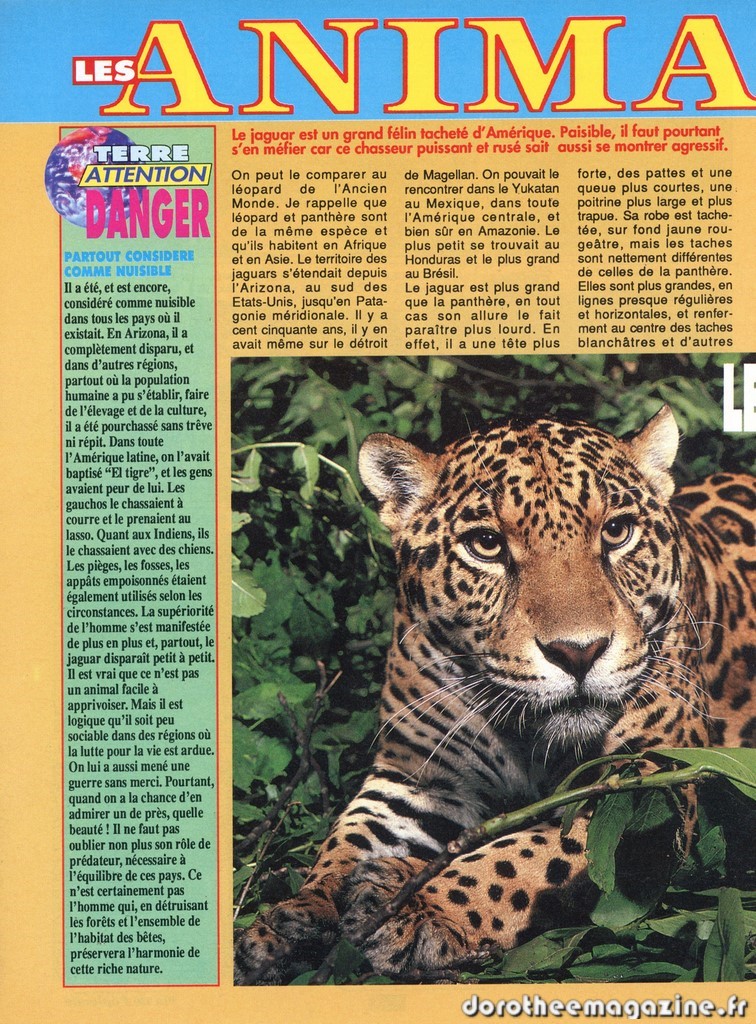 LES ANIMA

TERRE ATTENTION DANGER

PARTOUT CONSIDERE COMME NUISIBLE

Il a été, et est encore, considéré comme nuisible dans tous les pays où il existait. En Arizona, il a complètement disparu, et dans d'autres régions, partout où la population humaine a pu s'établir, faire de l'élevage et de la culture, il a été pourchassé sans trêve ni répit. Dans toute l'Amérique latine, on l'avait baptisé "El tigre", et les gens avaient peur de lui. Les gauchos le chassaient à courre et le prenaient au lasso. Quant aux Indiens, ils le chassaient avec des chiens. Les pièges, les fosses, les appâts empoisonnés étaient également utilisés selon les circonstances. La supériorité de l'homme s'est manifestée de plus en plus et, partout, le jaguar disparaît petit à petit. Il est vrai que ce n'est pas un animal facile à apprivoiser. Mais il est logique qu'il soit peu sociable dans des régions où la lutte pour la vie est ardue. On lui a aussi mené une guerre sans merci. Pourtant, quand on a la chance d'en admirer un de près, quelle beauté ! Il ne faut pas oublier non plus son rôle de prédateur, nécessaire à l'équilibre de ces pays. Ce n'est certainement pas l'homme qui, en détruisant les forêts et l'ensemble de l'habitat des bêtes, préservera l'harmonie de cette riche nature.

Le jaguar est un grand félin tacheté d'Amérique. Paisible, il faut pourtant s'en méfier car ce chasseur puissant et rusé sait aussi se montrer agressif.

On peut le comparer au léopard de l'Ancien Monde. Je rappelle que léopard et panthère sont de la même espèce et qu'ils habitent en Afrique et en Asie. Le territoire des jaguars s'étendait depuis l'Arizona, au sud des Etats-Unis, jusqu'en Patagonie méridionale. Il y a cent cinquante ans, il y en avait même sur le détroit de Magellan. On pouvait le rencontrer dans le Yukatan au Mexique, dans toute l'Amérique centrale, et bien sûr en Amazonie. Le plus petit se trouvait au Honduras et le plus grand au Brésil.

Le jaguar est plus grand que la panthère, en tout cas son allure le fait paraître plus lourd. En effet, il a une tête plus forte, des pattes et une queue plus courtes, une poitrine plus large et plus trapue. Sa robe est tachetée, sur fond jaune rougeâtre, mais les taches sont nettement différentes de celles de la panthère. Elles sont plus grandes, en lignes presque régulières et horizontales, et renferment au centre des taches blanchâtres et d'autres

LE

dorotheemagazine.fr